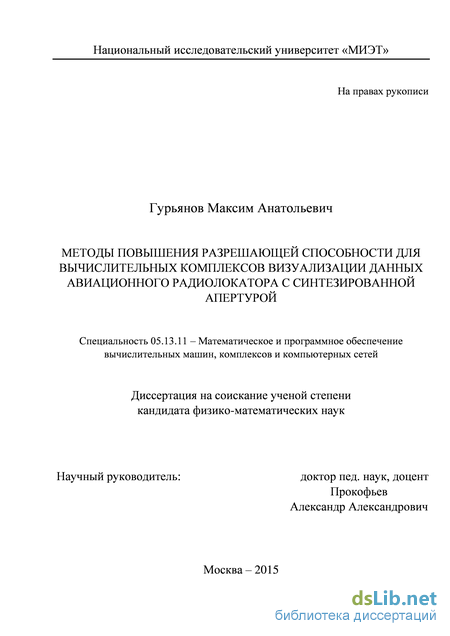 Национальный исследовательский университет «МИЭТ»

На правах рукописи

Гурьянов Максим Анатольевич

МЕТОДЫ ПОВЫШЕНИЯ РАЗРЕШАЮЩЕЙ СПОСОБНОСТИ ДЛЯ ВЫЧИСЛИТЕЛЬНЫХ КОМПЛЕКСОВ ВИЗУАЛИЗАЦИИ ДАННЫХ АВИАЦИОННОГО РАДИОЛОКАТОРА С СИНТЕЗИРОВАННОЙ АПЕРТУРОЙ

Специальность 05.13.11 – Математическое и программное обеспечение вычислительных машин, комплексов и компьютерных сетей

Диссертация на соискание ученой степени кандидата физико-математических наук

Научный руководитель:

доктор пед. наук, доцент
Прокофьев
Александр Александрович

Москва – 2015

dsLib.net
библиотека диссертаций